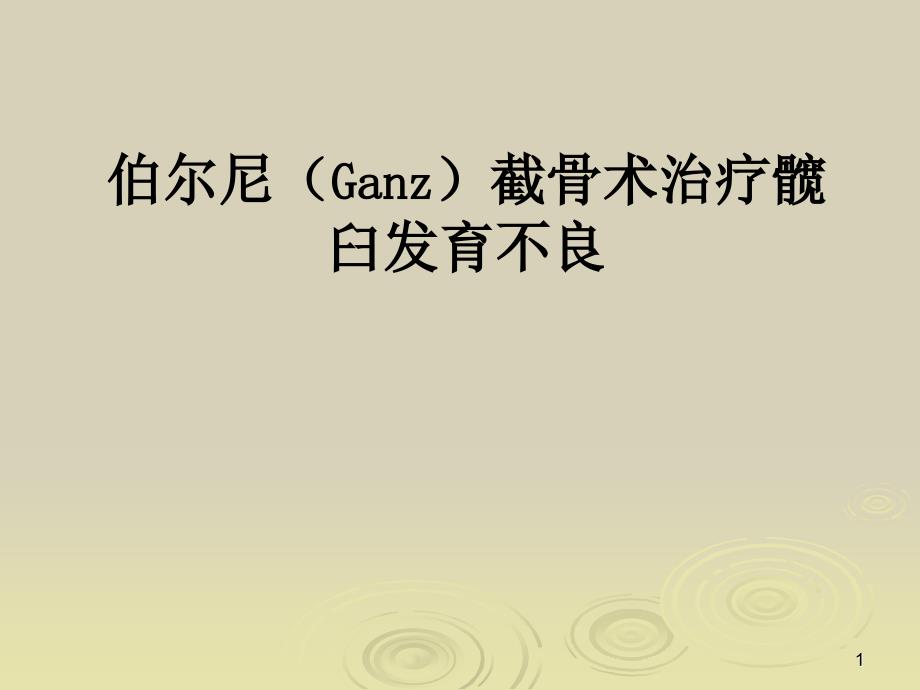 伯尔尼（Ganz）截骨术治疗髋臼发育不良

1